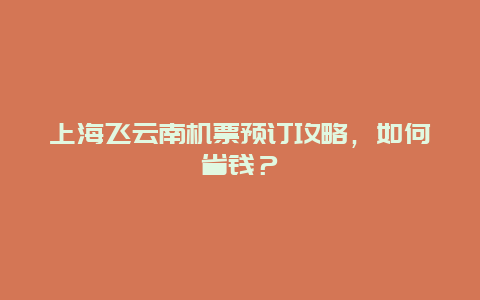 上海飞云南机票预订攻略，如何省钱？